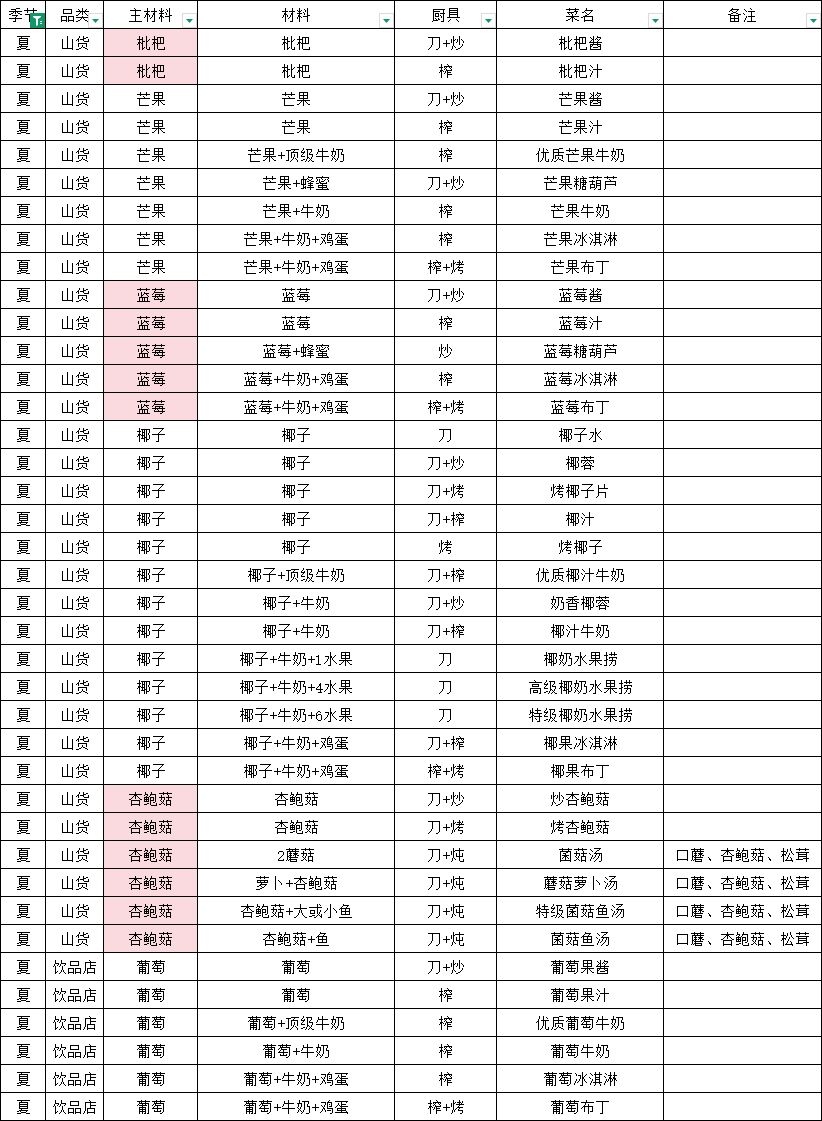 | 季节 | 品类 | 主材料 | 材料 | 厨具 | 菜名 | 备注 |
|---|---|---|---|---|---|---|
| 夏 | 山货 | 枇杷 | 枇杷 | 刀+炒 | 枇杷酱 | |
| 夏 | 山货 | 枇杷 | 枇杷 | 榨 | 枇杷汁 | |
| 夏 | 山货 | 芒果 | 芒果 | 刀+炒 | 芒果酱 | |
| 夏 | 山货 | 芒果 | 芒果 | 榨 | 芒果汁 | |
| 夏 | 山货 | 芒果 | 芒果+顶级牛奶 | 榨 | 优质芒果牛奶 | |
| 夏 | 山货 | 芒果 | 芒果+蜂蜜 | 刀+炒 | 芒果糖葫芦 | |
| 夏 | 山货 | 芒果 | 芒果+牛奶 | 榨 | 芒果牛奶 | |
| 夏 | 山货 | 芒果 | 芒果+牛奶+鸡蛋 | 榨 | 芒果冰淇淋 | |
| 夏 | 山货 | 芒果 | 芒果+牛奶+鸡蛋 | 榨+烤 | 芒果布丁 | |
| 夏 | 山货 | 蓝莓 | 蓝莓 | 刀+炒 | 蓝莓酱 | |
| 夏 | 山货 | 蓝莓 | 蓝莓 | 榨 | 蓝莓汁 | |
| 夏 | 山货 | 蓝莓 | 蓝莓+蜂蜜 | 炒 | 蓝莓糖葫芦 | |
| 夏 | 山货 | 蓝莓 | 蓝莓+牛奶+鸡蛋 | 榨 | 蓝莓冰淇淋 | |
| 夏 | 山货 | 蓝莓 | 蓝莓+牛奶+鸡蛋 | 榨+烤 | 蓝莓布丁 | |
| 夏 | 山货 | 椰子 | 椰子 | 刀 | 椰子水 | |
| 夏 | 山货 | 椰子 | 椰子 | 刀+炒 | 椰蓉 | |
| 夏 | 山货 | 椰子 | 椰子 | 刀+烤 | 烤椰子片 | |
| 夏 | 山货 | 椰子 | 椰子 | 刀+榨 | 椰汁 | |
| 夏 | 山货 | 椰子 | 椰子 | 烤 | 烤椰子 | |
| 夏 | 山货 | 椰子 | 椰子+顶级牛奶 | 刀+榨 | 优质椰汁牛奶 | |
| 夏 | 山货 | 椰子 | 椰子+牛奶 | 刀+炒 | 奶香椰蓉 | |
| 夏 | 山货 | 椰子 | 椰子+牛奶 | 刀+榨 | 椰汁牛奶 | |
| 夏 | 山货 | 椰子 | 椰子+牛奶+1水果 | 刀 | 椰奶水果捞 | |
| 夏 | 山货 | 椰子 | 椰子+牛奶+4水果 | 刀 | 高级椰奶水果捞 | |
| 夏 | 山货 | 椰子 | 椰子+牛奶+6水果 | 刀 | 特级椰奶水果捞 | |
| 夏 | 山货 | 椰子 | 椰子+牛奶+鸡蛋 | 刀+榨 | 椰果冰淇淋 | |
| 夏 | 山货 | 椰子 | 椰子+牛奶+鸡蛋 | 榨+烤 | 椰果布丁 | |
| 夏 | 山货 | 杏鲍菇 | 杏鲍菇 | 刀+炒 | 炒杏鲍菇 | |
| 夏 | 山货 | 杏鲍菇 | 杏鲍菇 | 刀+烤 | 烤杏鲍菇 | |
| 夏 | 山货 | 杏鲍菇 | 2蘑菇 | 刀+炖 | 菌菇汤 | 口蘑、杏鲍菇、松茸 |
| 夏 | 山货 | 杏鲍菇 | 萝卜+杏鲍菇 | 刀+炖 | 蘑菇萝卜汤 | 口蘑、杏鲍菇、松茸 |
| 夏 | 山货 | 杏鲍菇 | 杏鲍菇+大或小鱼 | 刀+炖 | 特级菌菇鱼汤 | 口蘑、杏鲍菇、松茸 |
| 夏 | 山货 | 杏鲍菇 | 杏鲍菇+鱼 | 刀+炖 | 菌菇鱼汤 | 口蘑、杏鲍菇、松茸 |
| 夏 | 饮品店 | 葡萄 | 葡萄 | 刀+炒 | 葡萄果酱 | |
| 夏 | 饮品店 | 葡萄 | 葡萄 | 榨 | 葡萄果汁 | |
| 夏 | 饮品店 | 葡萄 | 葡萄+顶级牛奶 | 榨 | 优质葡萄牛奶 | |
| 夏 | 饮品店 | 葡萄 | 葡萄+牛奶 | 榨 | 葡萄牛奶 | |
| 夏 | 饮品店 | 葡萄 | 葡萄+牛奶+鸡蛋 | 榨 | 葡萄冰淇淋 | |
| 夏 | 饮品店 | 葡萄 | 葡萄+牛奶+鸡蛋 | 榨+烤 | 葡萄布丁 | |